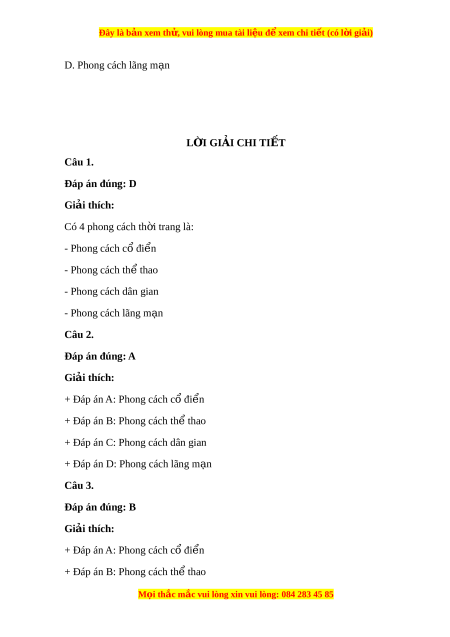 Đây là bản xem thử, vui lòng mua tài liệu để xem chi tiết (có lời giải)

D. Phong cách lãng mạn

LỜI GIẢI CHI TIẾT

Câu 1.

Đáp án đúng: D

Giải thích:

Có 4 phong cách thời trang là:

- Phong cách cổ điển

- Phong cách thể thao

- Phong cách dân gian

- Phong cách lãng mạn

Câu 2.

Đáp án đúng: A

Giải thích:

+ Đáp án A: Phong cách cổ điển

+ Đáp án B: Phong cách thể thao

+ Đáp án C: Phong cách dân gian

+ Đáp án D: Phong cách lãng mạn

Câu 3.

Đáp án đúng: B

Giải thích:

+ Đáp án A: Phong cách cổ điển

+ Đáp án B: Phong cách thể thao

Mọi thắc mắc vui lòng xin vui lòng: 084 283 45 85